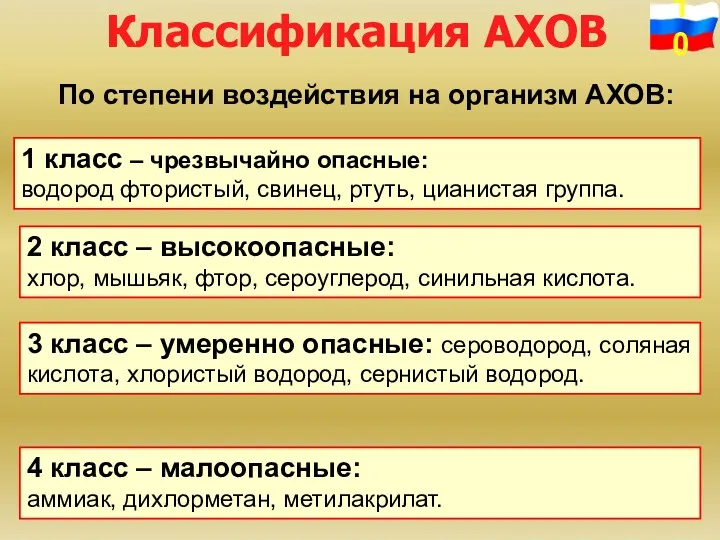 Классификация АХОВ

10

По степени воздействия на организм АХОВ:

1 класс – чрезвычайно опасные:
водород фтористый, свинец, ртуть, цианистая группа.

2 класс – высокоопасные:
хлор, мышьяк, фтор, сероуглерод, синильная кислота.

3 класс – умеренно опасные: сероводород, соляная кислота, хлористый водород, сернистый водород.

4 класс – малоопасные:
аммиак, дихлорметан, метилакрилат.